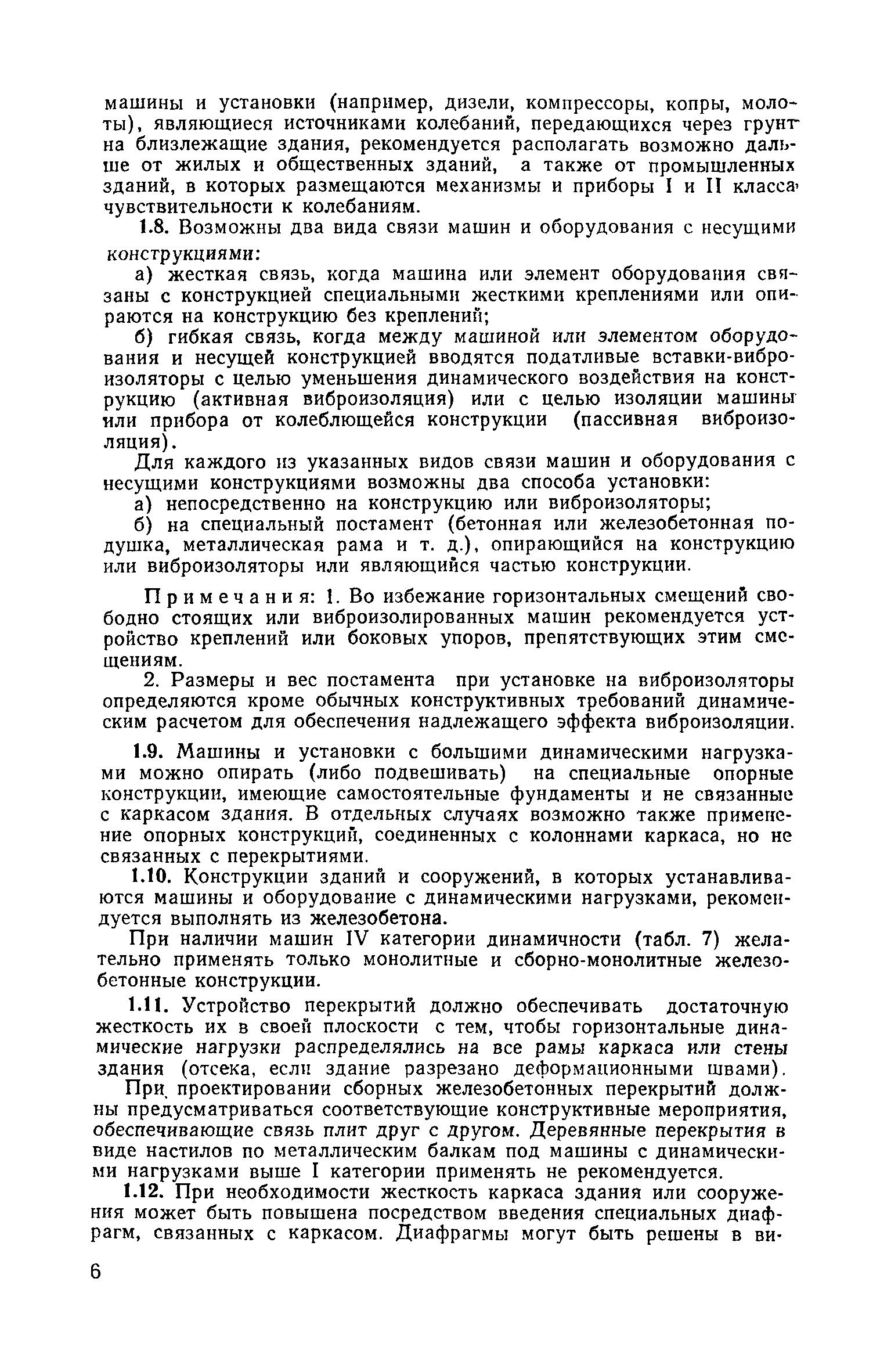 машины и установки (например, дизели, компрессоры, копры, молоты), являющиеся источниками колебаний, передающихся через грунт на близлежащие здания, рекомендуется располагать возможно дальше от жилых и общественных зданий, а также от промышленных зданий, в которых размещаются механизмы и приборы I и II класса чувствительности к колебаниям.

1.8. Возможны два вида связи машин и оборудования с несущими конструкциями:

а) жесткая связь, когда машина или элемент оборудования связаны с конструкцией специальными жесткими креплениями или опираются на конструкцию без креплений;

б) гибкая связь, когда между машиной или элементом оборудования и несущей конструкцией вводятся податливые вставки-виброизоляторы с целью уменьшения динамического воздействия на конструкцию (активная виброизоляция) или с целью изоляции машины или прибора от колеблющейся конструкции (пассивная виброизоляция).

Для каждого из указанных видов связи машин и оборудования с несущими конструкциями возможны два способа установки:

а) непосредственно на конструкцию или виброизоляторы;

б) на специальный постамент (бетонная или железобетонная подушка, металлическая рама и т. д.), опирающийся на конструкцию или виброизоляторы или являющийся частью конструкции.

Примечания: 1. Во избежание горизонтальных смещений свободно стоящих или виброизолированных машин рекомендуется устройство креплений или боковых упоров, препятствующих этим смещениям.

2. Размеры и вес постамента при установке на виброизоляторы определяются кроме обычных конструктивных требований динамическим расчетом для обеспечения надлежащего эффекта виброизоляции.

1.9. Машины и установки с большими динамическими нагрузками можно опирать (либо подвешивать) на специальные опорные конструкции, имеющие самостоятельные фундаменты и не связанные с каркасом здания. В отдельных случаях возможно также применение опорных конструкций, соединенных с колоннами каркаса, но не связанных с перекрытиями.

1.10. Конструкции зданий и сооружений, в которых устанавливаются машины и оборудование с динамическими нагрузками, рекомендуется выполнять из железобетона.

При наличии машин IV категории динамичности (табл. 7) желательно применять только монолитные и сборно-монолитные железобетонные конструкции.

1.11. Устройство перекрытий должно обеспечивать достаточную жесткость их в своей плоскости с тем, чтобы горизонтальные динамические нагрузки распределялись на все рамы каркаса или стены здания (отсека, если здание разрезано деформационными швами).

При проектировании сборных железобетонных перекрытий должны предусматриваться соответствующие конструктивные мероприятия, обеспечивающие связь плит друг с другом. Деревянные перекрытия в виде настилов по металлическим балкам под машины с динамическими нагрузками выше I категории применять не рекомендуется.

1.12. При необходимости жесткость каркаса здания или сооружения может быть повышена посредством введения специальных диафрагм, связанных с каркасом. Диафрагмы могут быть решены в ви-

6